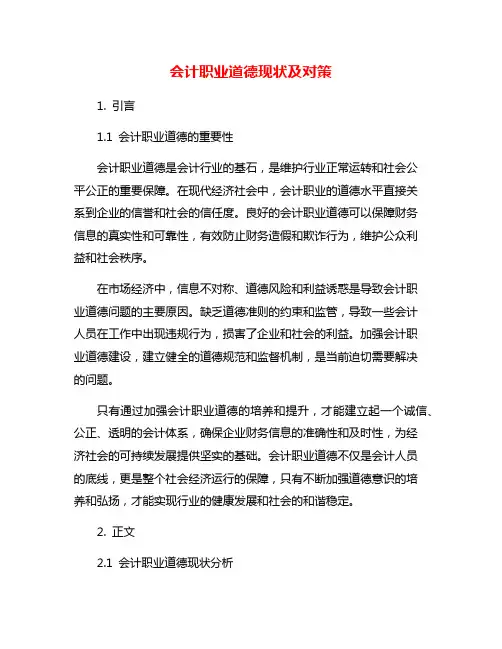 会计职业道德现状及对策

1. 引言

1.1 会计职业道德的重要性

会计职业道德是会计行业的基石，是维护行业正常运转和社会公平公正的重要保障。在现代经济社会中，会计职业的道德水平直接关系到企业的信誉和社会的信任度。良好的会计职业道德可以保障财务信息的真实性和可靠性，有效防止财务造假和欺诈行为，维护公众利益和社会秩序。

在市场经济中，信息不对称、道德风险和利益诱惑是导致会计职业道德问题的主要原因。缺乏道德准则的约束和监管，导致一些会计人员在工作中出现违规行为，损害了企业和社会的利益。加强会计职业道德建设，建立健全的道德规范和监督机制，是当前迫切需要解决的问题。

只有通过加强会计职业道德的培养和提升，才能建立起一个诚信、公正、透明的会计体系，确保企业财务信息的准确性和及时性，为经济社会的可持续发展提供坚实的基础。会计职业道德不仅是会计人员的底线，更是整个社会经济运行的保障，只有不断加强道德意识的培养和弘扬，才能实现行业的健康发展和社会的和谐稳定。

2. 正文

2.1 会计职业道德现状分析